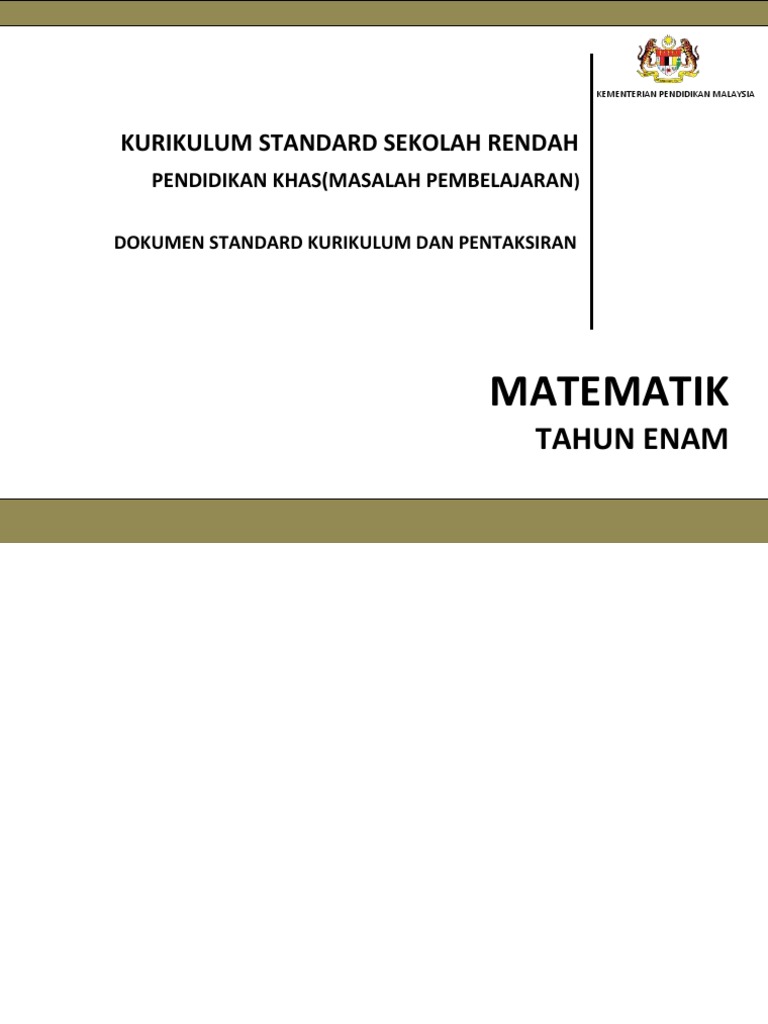 KEMENTERIAN PENDIDIKAN MALAYSIA

KURIKULUM STANDARD SEKOLAH RENDAH

PENDIDIKAN KHAS(MASALAH PEMBELAJARAN)

DOKUMEN STANDARD KURIKULUM DAN PENTAKSIRAN

MATEMATIK

TAHUN ENAM